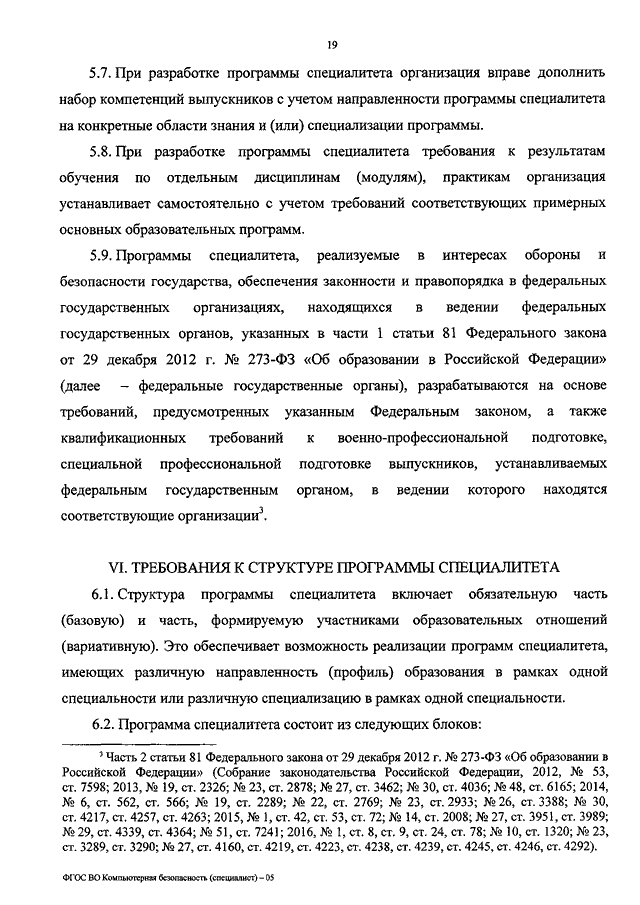 19

5.7. При разработке программы специалитета организация вправе дополнить набор компетенций выпускников с учетом направленности программы специалитета на конкретные области знания и (или) специализации программы.

5.8. При разработке программы специалитета требования к результатам обучения по отдельным дисциплинам (модулям), практикам организация устанавливает самостоятельно с учетом требований соответствующих примерных основных образовательных программ.

5.9. Программы специалитета, реализуемые в интересах обороны и безопасности государства, обеспечения законности и правопорядка в федеральных государственных организациях, находящихся в ведении федеральных государственных органов, указанных в части 1 статьи 81 Федерального закона от 29 декабря 2012 г. № 273-ФЗ «Об образовании в Российской Федерации» (далее – федеральные государственные органы), разрабатываются на основе требований, предусмотренных указанным Федеральным законом, а также квалификационных требований к военно-профессиональной подготовке, специальной профессиональной подготовке выпускников, устанавливаемых федеральным государственным органом, в ведении которого находятся соответствующие организации$^3$.

VI. ТРЕБОВАНИЯ К СТРУКТУРЕ ПРОГРАММЫ СПЕЦИАЛИТЕТА

6.1. Структура программы специалитета включает обязательную часть (базовую) и часть, формируемую участниками образовательных отношений (вариативную). Это обеспечивает возможность реализации программ специалитета, имеющих различную направленность (профиль) образования в рамках одной специальности или различную специализацию в рамках одной специальности.

6.2. Программа специалитета состоит из следующих блоков:

$^3$ Часть 2 статьи 81 Федерального закона от 29 декабря 2012 г. № 273-ФЗ «Об образовании в Российской Федерации» (Собрание законодательства Российской Федерации, 2012, № 53, ст. 7598; 2013, № 19, ст. 2326; № 23, ст. 2878; № 27, ст. 3462; № 30, ст. 4036; № 48, ст. 6165; 2014, № 6, ст. 562, ст. 566; № 19, ст. 2289; № 22, ст. 2769; № 23, ст. 2933; № 26, ст. 3388; № 30, ст. 4217, ст. 4257, ст. 4263; 2015, № 1, ст. 42, ст. 53, ст. 72; № 14, ст. 2008; № 27, ст. 3951, ст. 3989; № 29, ст. 4339, ст. 4364; № 51, ст. 7241; 2016, № 1, ст. 8, ст. 9, ст. 24, ст. 78; № 10, ст. 1320; № 23, ст. 3289, ст. 3290; № 27, ст. 4160, ст. 4219, ст. 4223, ст. 4238, ст. 4239, ст. 4245, ст. 4246, ст. 4292).

ФГОС ВО Компьютерная безопасность (специалист) – 05